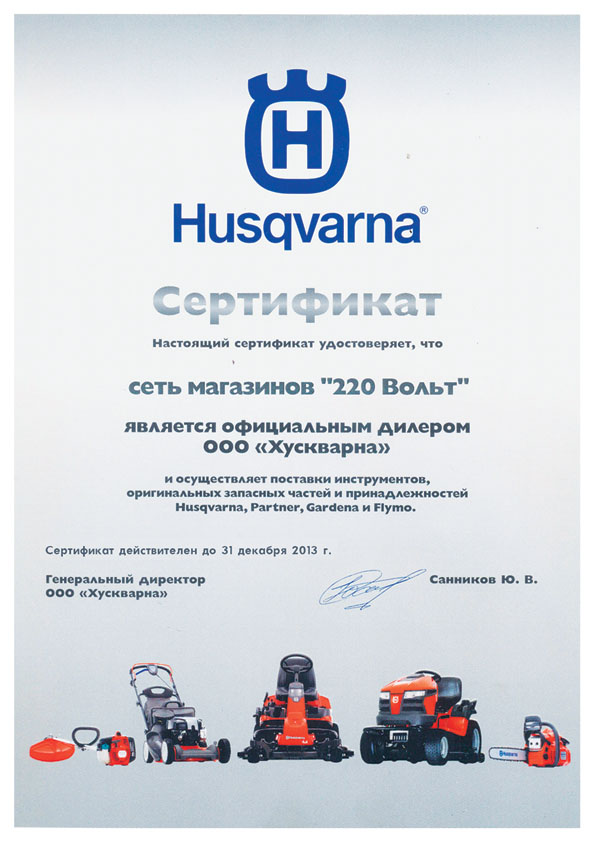 Husqvarna®

Сертификат

Настоящий сертификат удостоверяет, что

сеть магазинов "220 Вольт"

является официальным дилером
ООО «Хускварна»

и осуществляет поставки инструментов, оригинальных запасных частей и принадлежностей Husqvarna, Partner, Gardena и Flymo.

Сертификат действителен до 31 декабря 2013 г.

Генеральный директор
ООО «Хускварна»

Санников Ю. В.